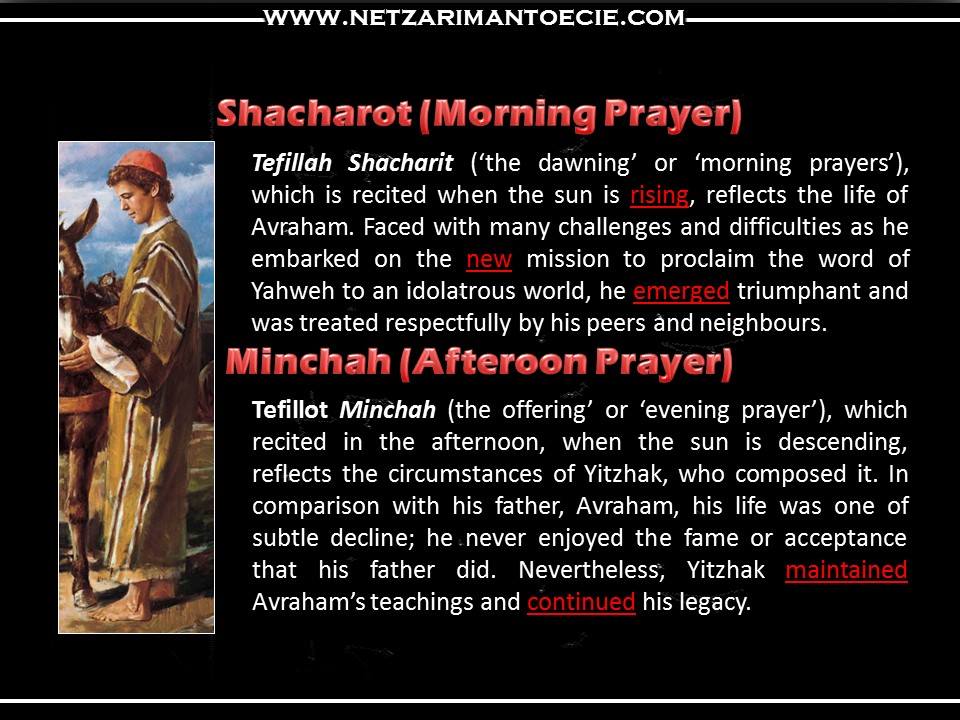 WWW.NETZARIMANTOECIE.COM

Shacharot (Morning Prayer)

Tefillah Shacharit ('the dawning' or 'morning prayers'), which is recited when the sun is rising, reflects the life of Avraham. Faced with many challenges and difficulties as he embarked on the new mission to proclaim the word of Yahweh to an idolatrous world, he emerged triumphant and was treated respectfully by his peers and neighbours.

Minchah (Afteroon Prayer)

Tefillot Minchah (the offering' or 'evening prayer'), which recited in the afternoon, when the sun is descending, reflects the circumstances of Yitzhak, who composed it. In comparison with his father, Avraham, his life was one of subtle decline; he never enjoyed the fame or acceptance that his father did. Nevertheless, Yitzhak maintained Avraham's teachings and continued his legacy.